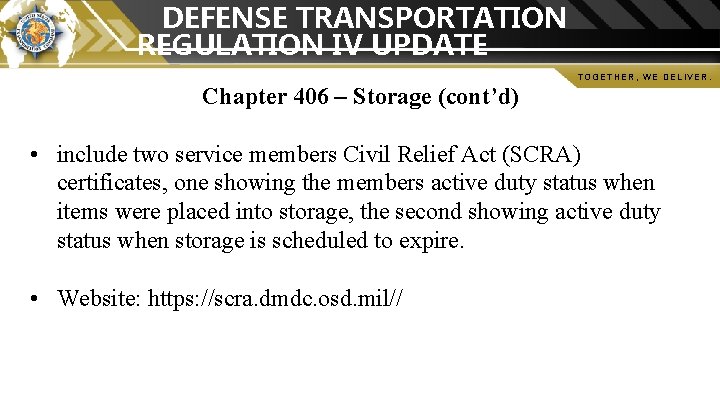 DEFENSE TRANSPORTATION REGULATION IV UPDATE

TOGETHER, WE DELIVER.

Chapter 406 – Storage (cont'd)

• include two service members Civil Relief Act (SCRA) certificates, one showing the members active duty status when items were placed into storage, the second showing active duty status when storage is scheduled to expire.

• Website: https://scra.dmdc.osd.mil//